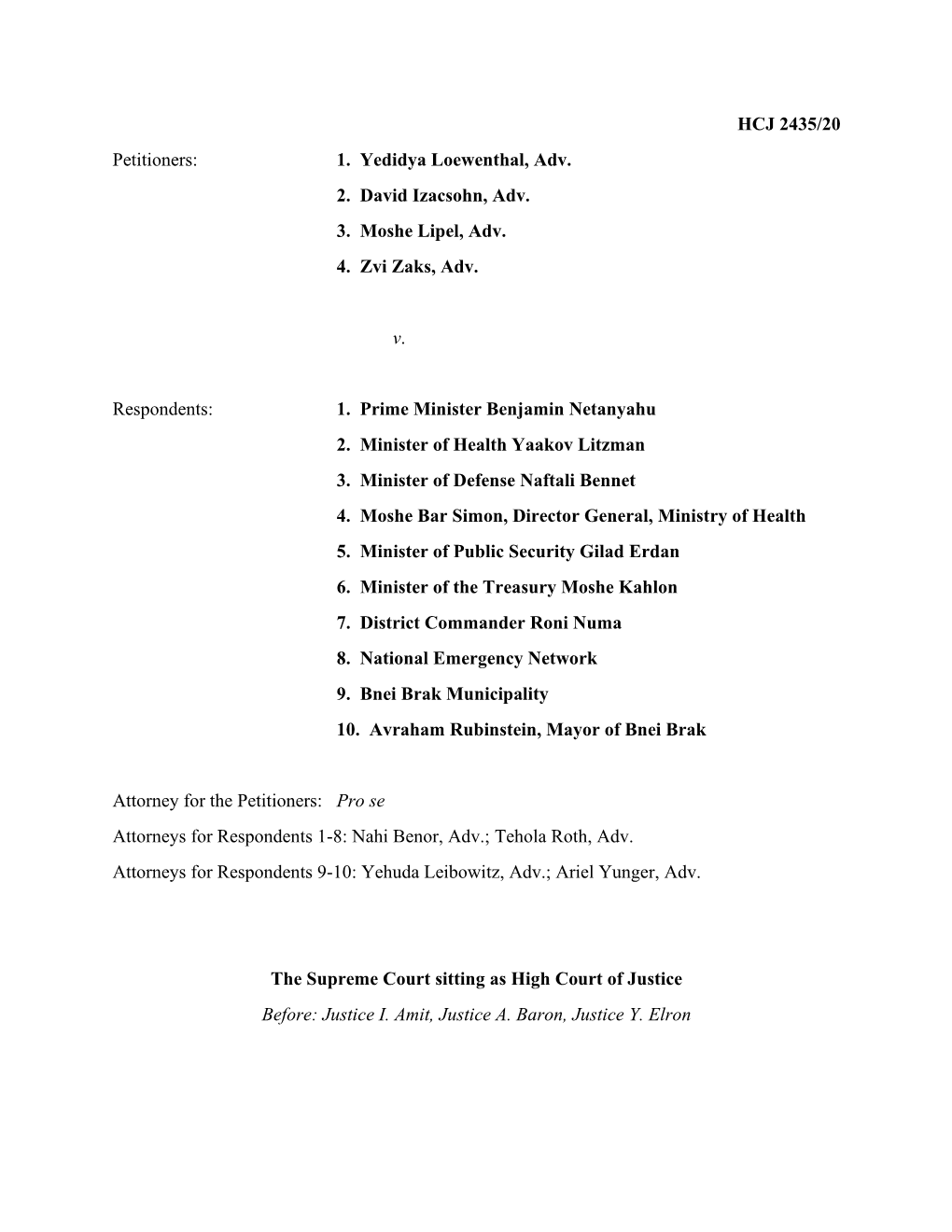 HCJ 2435/20

Petitioners: 1. Yedidya Loewenthal, Adv.
2. David Izacsohn, Adv.
3. Moshe Lipel, Adv.
4. Zvi Zaks, Adv.

v.

Respondents: 1. Prime Minister Benjamin Netanyahu
2. Minister of Health Yaakov Litzman
3. Minister of Defense Naftali Bennet
4. Moshe Bar Simon, Director General, Ministry of Health
5. Minister of Public Security Gilad Erdan
6. Minister of the Treasury Moshe Kahlon
7. District Commander Roni Numa
8. National Emergency Network
9. Bnei Brak Municipality
10. Avraham Rubinstein, Mayor of Bnei Brak

Attorney for the Petitioners: Pro se
Attorneys for Respondents 1-8: Nahi Benor, Adv.; Tehola Roth, Adv.
Attorneys for Respondents 9-10: Yehuda Leibowitz, Adv.; Ariel Yunger, Adv.

The Supreme Court sitting as High Court of Justice
Before: Justice I. Amit, Justice A. Baron, Justice Y. Elron